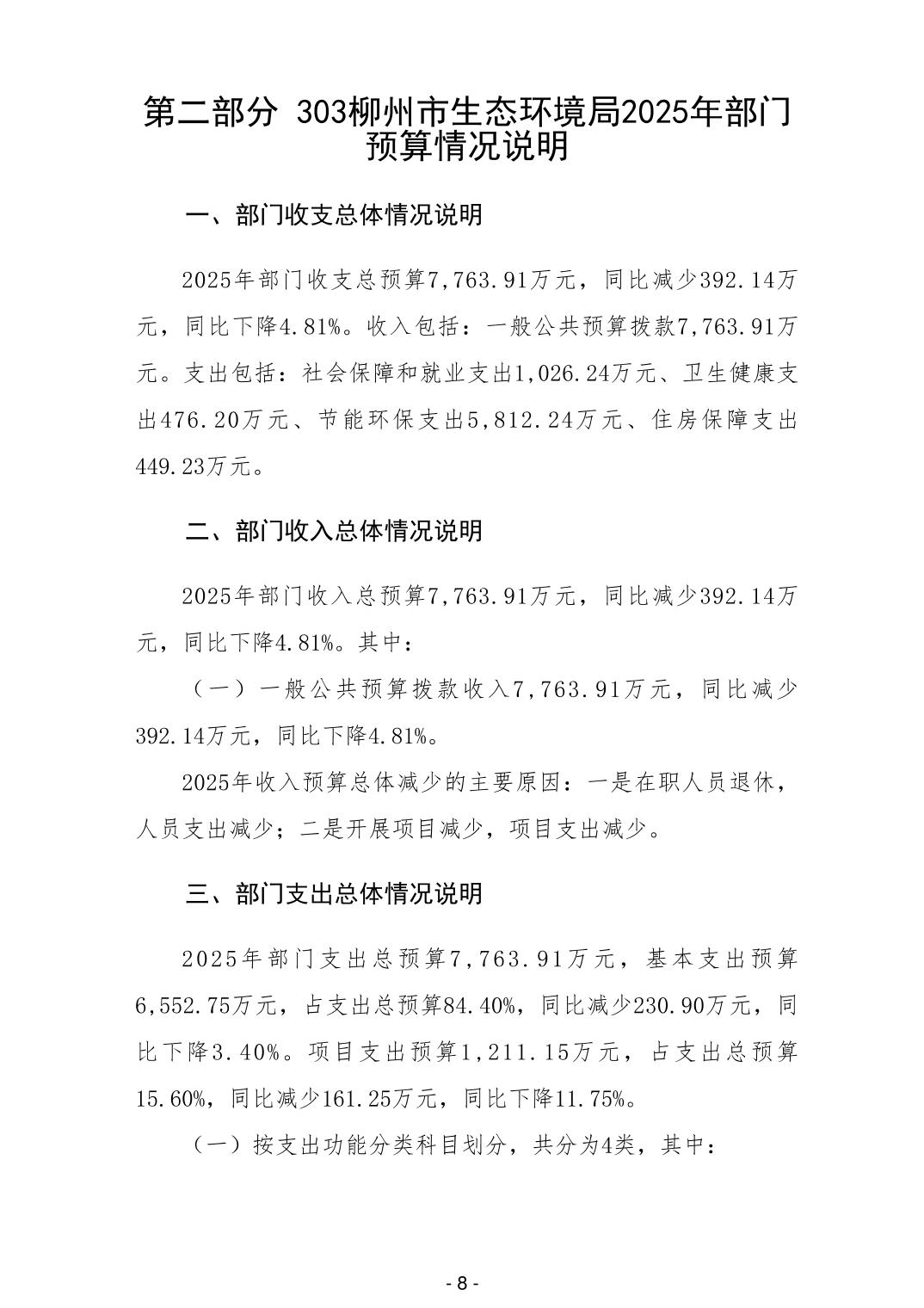 第二部分 303柳州市生态环境局2025年部门预算情况说明

一、部门收支总体情况说明

2025年部门收支总预算7,763.91万元，同比减少392.14万元，同比下降4.81%。收入包括：一般公共预算拨款7,763.91万元。支出包括：社会保障和就业支出1,026.24万元、卫生健康支出476.20万元、节能环保支出5,812.24万元、住房保障支出449.23万元。

二、部门收入总体情况说明

2025年部门收入总预算7,763.91万元，同比减少392.14万元，同比下降4.81%。其中：

（一）一般公共预算拨款收入7,763.91万元，同比减少392.14万元，同比下降4.81%。

2025年收入预算总体减少的主要原因：一是在职人员退休，人员支出减少；二是开展项目减少，项目支出减少。

三、部门支出总体情况说明

2025年部门支出总预算7,763.91万元，基本支出预算6,552.75万元，占支出总预算84.40%，同比减少230.90万元，同比下降3.40%。项目支出预算1,211.15万元，占支出总预算15.60%，同比减少161.25万元，同比下降11.75%。

（一）按支出功能分类科目划分，共分为4类，其中：

- 8 -